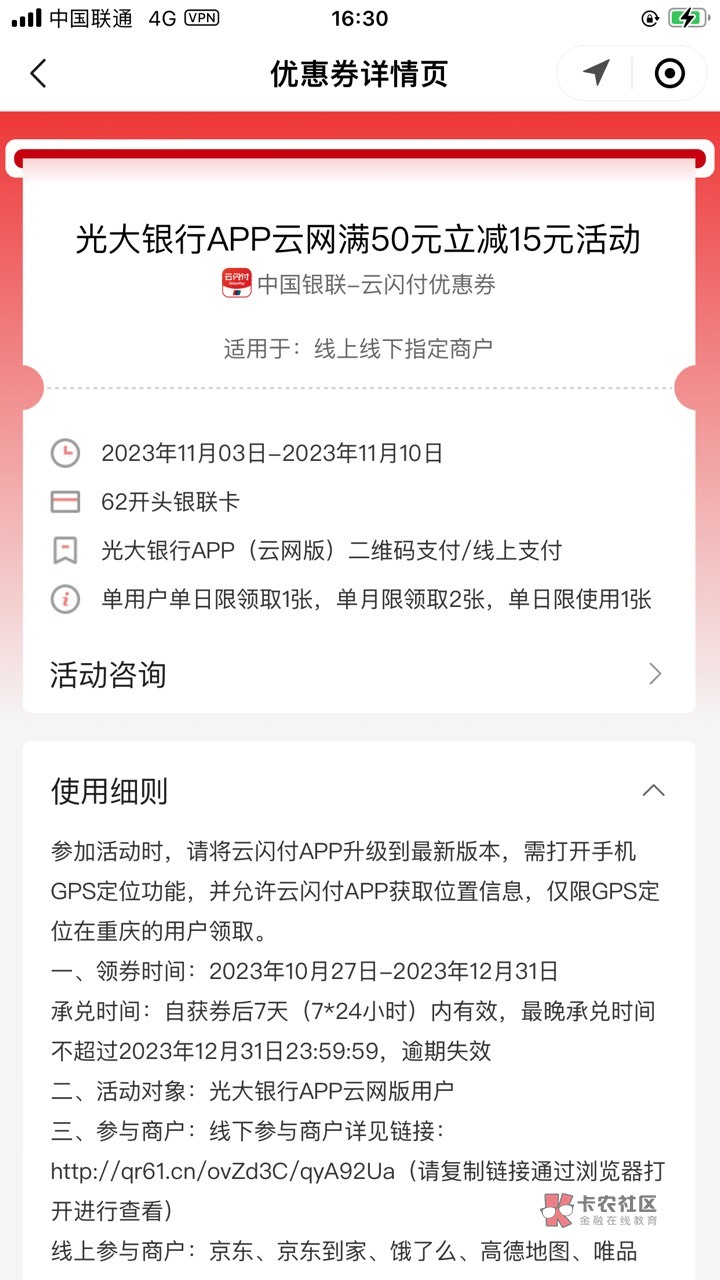 中国联通 4G VPN 16:30

优惠券详情页

光大银行APP云网满50元立减15元活动
云闪付 中国银联-云闪付优惠券
适用于：线上线下指定商户

2023年11月03日-2023年11月10日
62开头银联卡
光大银行APP（云网版）二维码支付/线上支付
单用户单日限领取1张，单月限领取2张，单日限使用1张

活动咨询

使用细则

参加活动时，请将云闪付APP升级到最新版本，需打开手机GPS定位功能，并允许云闪付APP获取位置信息，仅限GPS定位在重庆的用户领取。
一、领券时间：2023年10月27日-2023年12月31日
承兑时间：自获券后7天（7*24小时）内有效，最晚承兑时间不超过2023年12月31日23:59:59，逾期失效
二、活动对象：光大银行APP云网版用户
三、参与商户：线下参与商户详见链接：http://qr61.cn/ovZd3C/qyA92Ua（请复制链接通过浏览器打开进行查看）
线上参与商户：京东、京东到家、饿了么、高德地图、唯品

卡农社区
金融在线教育